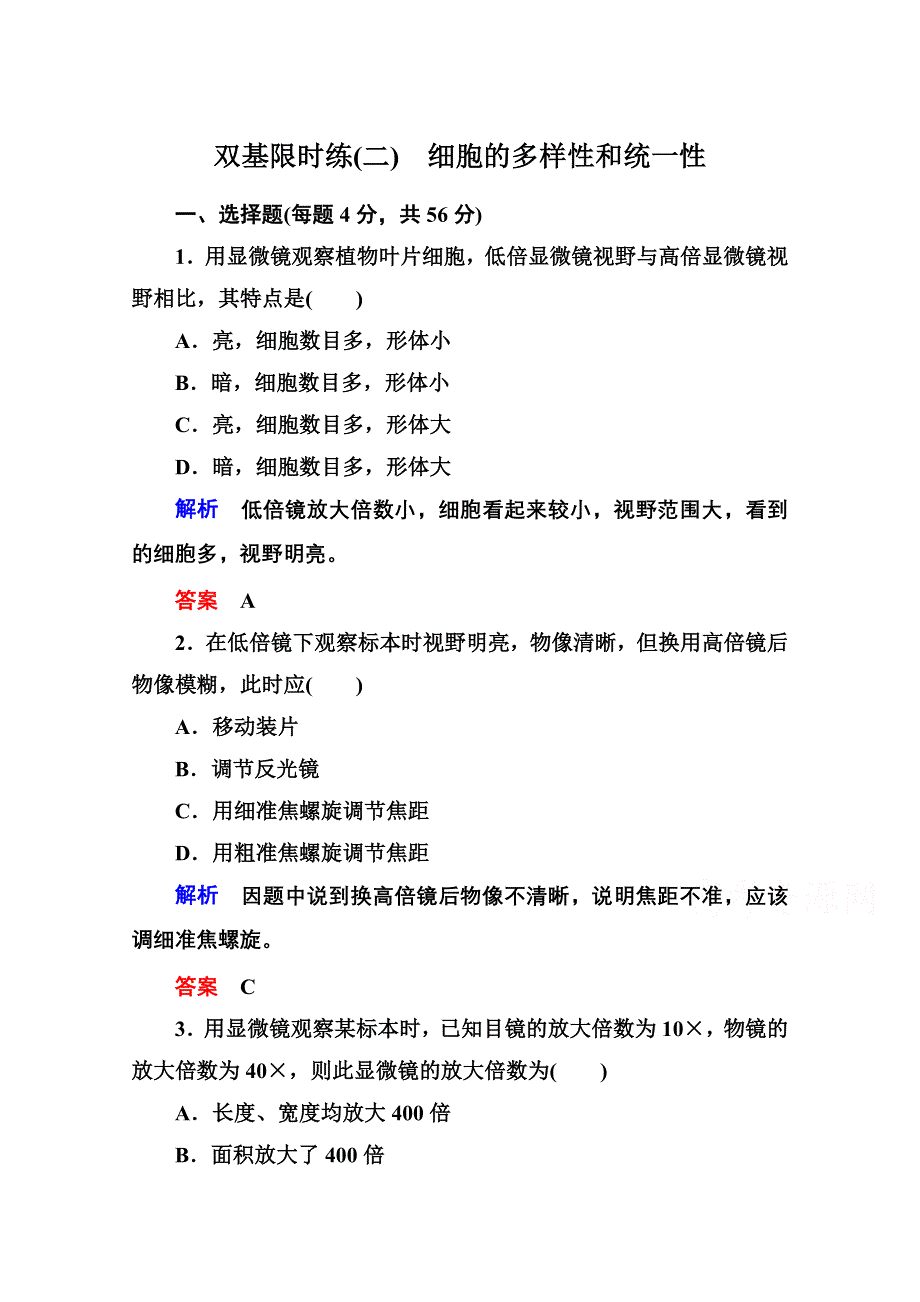 双基限时练(二)　细胞的多样性和统一性

一、选择题(每题 4 分，共 56 分)

1．用显微镜观察植物叶片细胞，低倍显微镜视野与高倍显微镜视野相比，其特点是(　　)

A．亮，细胞数目多，形体小

B．暗，细胞数目多，形体小

C．亮，细胞数目多，形体大

D．暗，细胞数目多，形体大

解析　低倍镜放大倍数小，细胞看起来较小，视野范围大，看到的细胞多，视野明亮。

答案　A

2．在低倍镜下观察标本时视野明亮，物像清晰，但换用高倍镜后物像模糊，此时应(　　)

A．移动装片

B．调节反光镜

C．用细准焦螺旋调节焦距

D．用粗准焦螺旋调节焦距

解析　因题中说到换高倍镜后物像不清晰，说明焦距不准，应该调细准焦螺旋。

答案　C

3．用显微镜观察某标本时，已知目镜的放大倍数为 10×，物镜的放大倍数为 40×，则此显微镜的放大倍数为(　　)

A．长度、宽度均放大 400 倍

B．面积放大了 400 倍